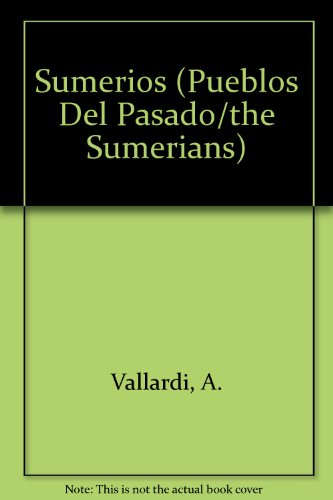 Sumerios (Pueblos Del Pasado/the Sumerians)

Vallardi, A.

Note: This is not the actual book cover